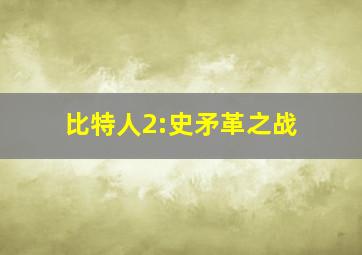 比特人2:史矛革之战